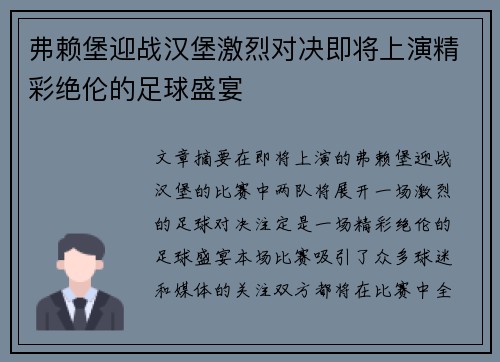 弗赖堡迎战汉堡激烈对决即将上演精彩绝伦的足球盛宴

文章摘要在即将上演的弗赖堡迎战汉堡的比赛中两队将展开一场激烈的足球对决注定是一场精彩绝伦的足球盛宴本场比赛吸引了众多球迷和媒体的关注双方都将在比赛中全